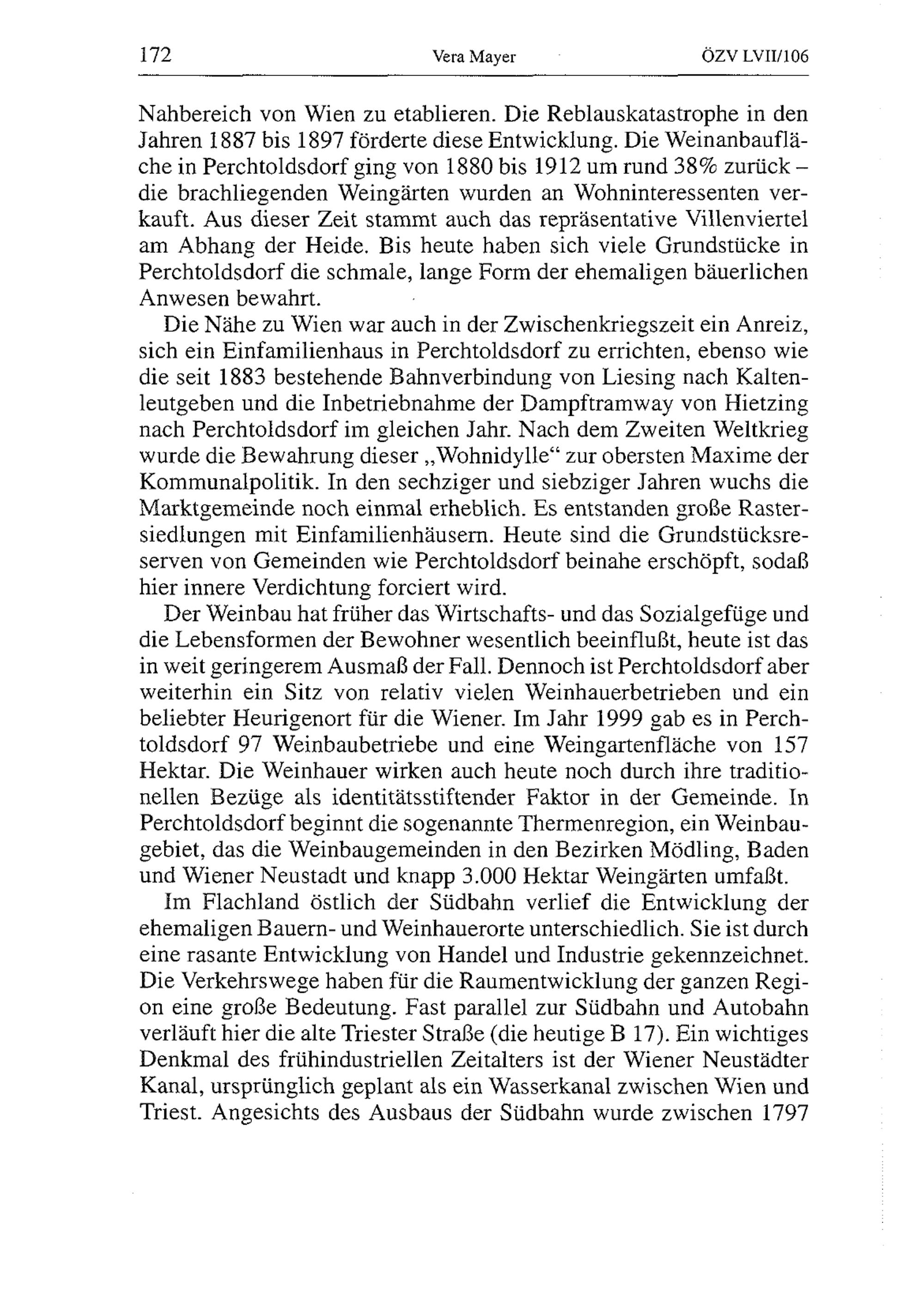 172 Vera Mayer ÖZV LVII/106

Nahbereich von Wien zu etablieren. Die Reblauskatastrophe in den Jahren 1887 bis 1897 förderte diese Entwicklung. Die Weinanbaufläche in Perchtoldsdorf ging von 1880 bis 1912 um rund 38% zurück – die brachliegenden Weingärten wurden an Wohninteressenten verkauft. Aus dieser Zeit stammt auch das repräsentative Villenviertel am Abhang der Heide. Bis heute haben sich viele Grundstücke in Perchtoldsdorf die schmale, lange Form der ehemaligen bäuerlichen Anwesen bewahrt.

Die Nähe zu Wien war auch in der Zwischenkriegszeit ein Anreiz, sich ein Einfamilienhaus in Perchtoldsdorf zu errichten, ebenso wie die seit 1883 bestehende Bahnverbindung von Liesing nach Kaltenleutgeben und die Inbetriebnahme der Dampftramway von Hietzing nach Perchtoldsdorf im gleichen Jahr. Nach dem Zweiten Weltkrieg wurde die Bewahrung dieser „Wohnidylle“ zur obersten Maxime der Kommunalpolitik. In den sechziger und siebziger Jahren wuchs die Marktgemeinde noch einmal erheblich. Es entstanden große Rastersiedlungen mit Einfamilienhäusern. Heute sind die Grundstücksreserven von Gemeinden wie Perchtoldsdorf beinahe erschöpft, sodaß hier innere Verdichtung forciert wird.

Der Weinbau hat früher das Wirtschafts- und das Sozialgefüge und die Lebensformen der Bewohner wesentlich beeinflußt, heute ist das in weit geringerem Ausmaß der Fall. Dennoch ist Perchtoldsdorf aber weiterhin ein Sitz von relativ vielen Weinhauerbetrieben und ein beliebter Heurigenort für die Wiener. Im Jahr 1999 gab es in Perchtoldsdorf 97 Weinbaubetriebe und eine Weingartenfläche von 157 Hektar. Die Weinhauer wirken auch heute noch durch ihre traditionellen Bezüge als identitätsstiftender Faktor in der Gemeinde. In Perchtoldsdorf beginnt die sogenannte Thermenregion, ein Weinbaugebiet, das die Weinbaugemeinden in den Bezirken Mödling, Baden und Wiener Neustadt und knapp 3.000 Hektar Weingärten umfaßt.

Im Flachland östlich der Südbahn verlief die Entwicklung der ehemaligen Bauern- und Weinhauerorte unterschiedlich. Sie ist durch eine rasante Entwicklung von Handel und Industrie gekennzeichnet. Die Verkehrswege haben für die Raumentwicklung der ganzen Region eine große Bedeutung. Fast parallel zur Südbahn und Autobahn verläuft hier die alte Triester Straße (die heutige B 17). Ein wichtiges Denkmal des frühindustriellen Zeitalters ist der Wiener Neustädter Kanal, ursprünglich geplant als ein Wasserkanal zwischen Wien und Triest. Angesichts des Ausbaus der Südbahn wurde zwischen 1797